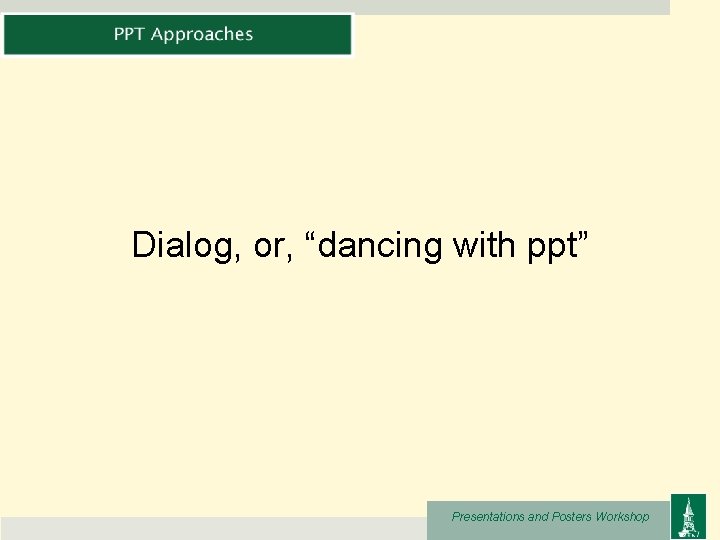 PPT Approaches

Dialog, or, “dancing with ppt”

Presentations and Posters Workshop